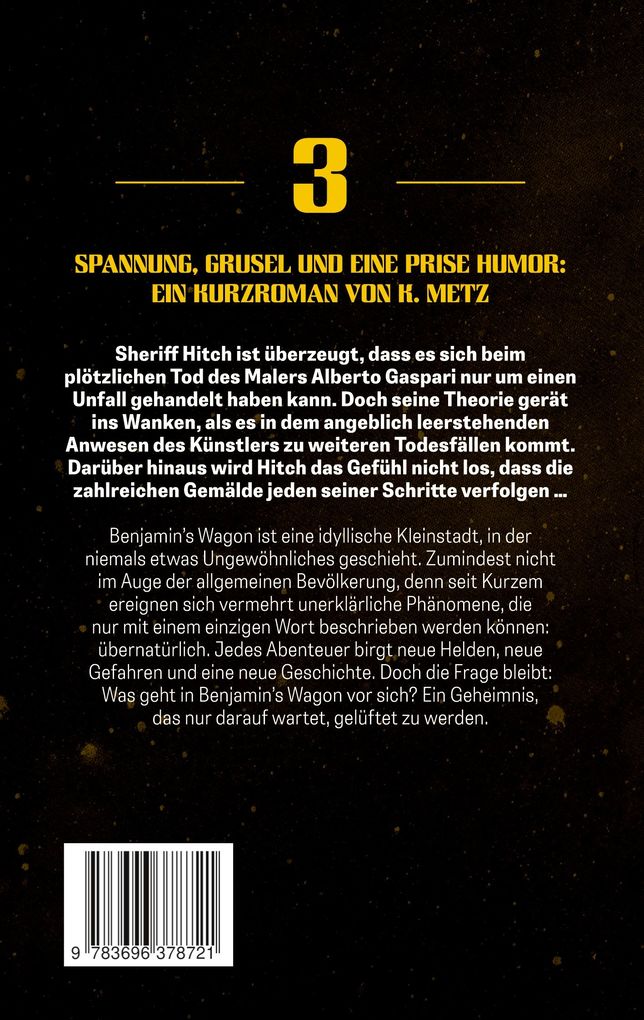 3

SPANNUNG, GRUSEL UND EINE PRISE HUMOR: EIN KURZROMAN VON K. METZ

Sheriff Hitch ist überzeugt, dass es sich beim plötzlichen Tod des Malers Alberto Gaspari nur um einen Unfall gehandelt haben kann. Doch seine Theorie gerät ins Wanken, als es in dem angeblich leerstehenden Anwesen des Künstlers zu weiteren Todesfällen kommt. Darüber hinaus wird Hitch das Gefühl nicht los, dass die zahlreichen Gemälde jeden seiner Schritte verfolgen ...

Benjamin's Wagon ist eine idyllische Kleinstadt, in der niemals etwas Ungewöhnliches geschieht. Zumindest nicht im Auge der allgemeinen Bevölkerung, denn seit Kurzem ereignen sich vermehrt unerklärliche Phänomene, die nur mit einem einzigen Wort beschrieben werden können: übernatürlich. Jedes Abenteuer birgt neue Helden, neue Gefahren und eine neue Geschichte. Doch die Frage bleibt: Was geht in Benjamin's Wagon vor sich? Ein Geheimnis, das nur darauf wartet, gelüftet zu werden.

9 783696 378721